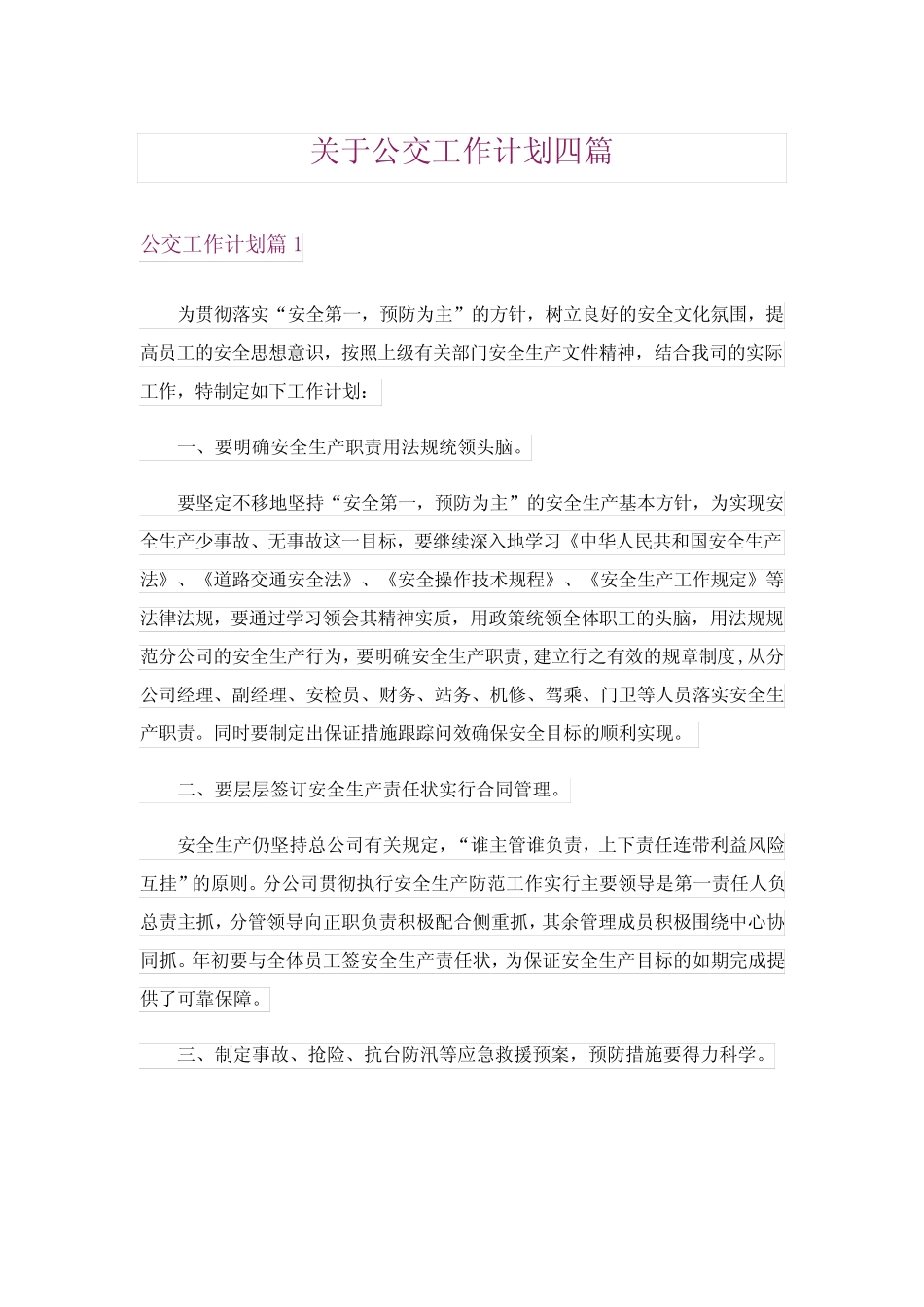 关于公交工作计划四篇

公交工作计划篇 1

为贯彻落实“安全第一，预防为主”的方针，树立良好的安全文化氛围，提高员工的安全思想意识，按照上级有关部门安全生产文件精神，结合我司的实际工作，特制定如下工作计划：

一、要明确安全生产职责用法规统领头脑。

要坚定不移地坚持“安全第一，预防为主”的安全生产基本方针，为实现安全生产少事故、无事故这一目标，要继续深入地学习《中华人民共和国安全生产法》、《道路交通安全法》、《安全操作技术规程》、《安全生产工作规定》等法律法规，要通过学习领会其精神实质，用政策统领全体职工的头脑，用法规规范分公司的安全生产行为，要明确安全生产职责，建立行之有效的规章制度，从分公司经理、副经理、安检员、财务、站务、机修、驾乘、门卫等人员落实安全生产职责。同时要制定出保证措施跟踪问效确保安全目标的顺利实现。

二、要层层签订安全生产责任状实行合同管理。

安全生产仍坚持总公司有关规定，“谁主管谁负责，上下责任连带利益风险互挂”的原则。分公司贯彻执行安全生产防范工作实行主要领导是第一责任人负总责主抓，分管领导向正职负责积极配合侧重抓，其余管理成员积极围绕中心协同抓。年初要与全体员工签安全生产责任状，为保证安全生产目标的如期完成提供了可靠保障。

三、制定事故、抢险、抗台防汛等应急救援预案，预防措施要得力科学。